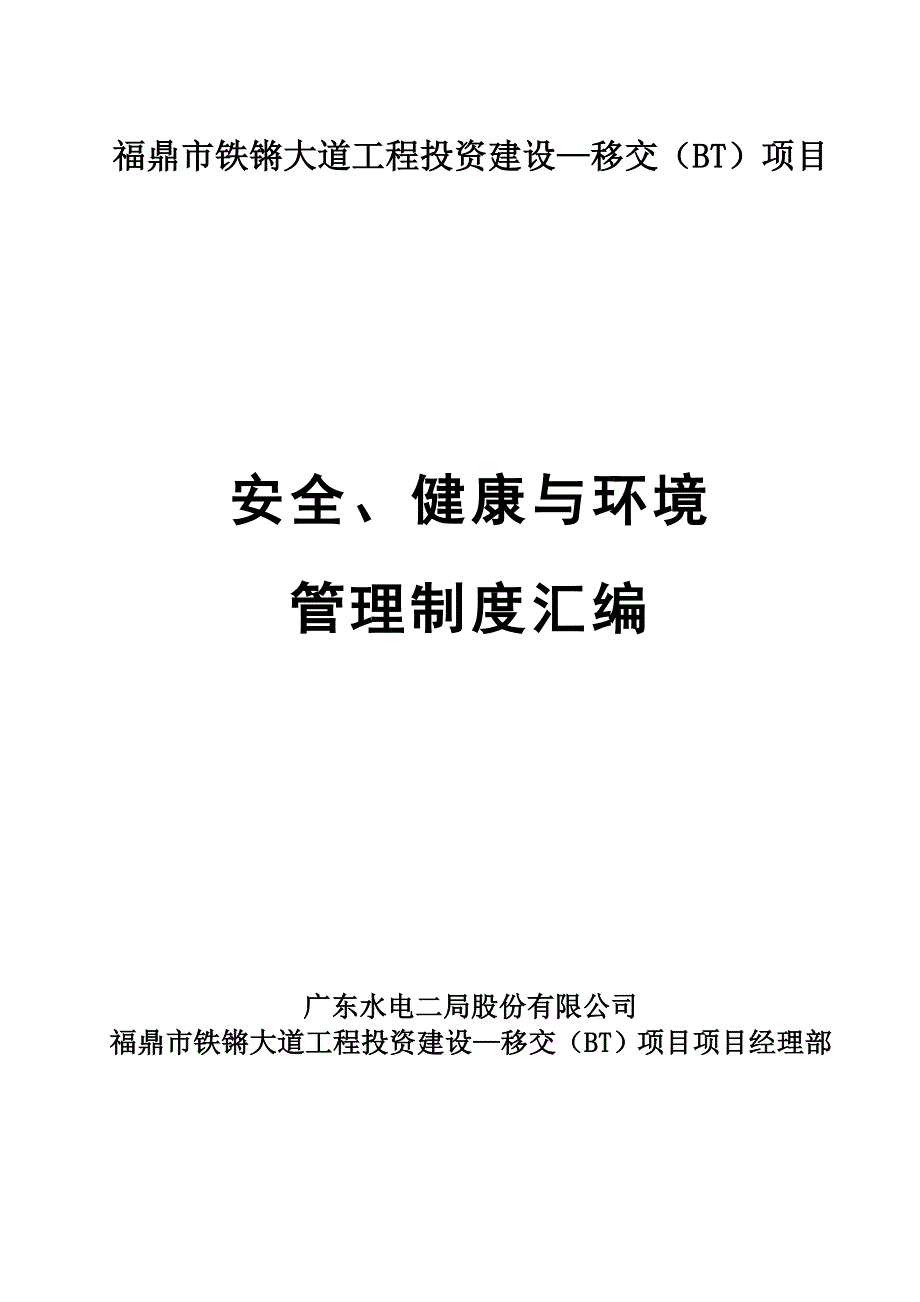 福鼎市铁锵大道工程投资建设—移交（BT）项目

安全、健康与环境

管理制度汇编

广东水电二局股份有限公司
福鼎市铁锵大道工程投资建设—移交（BT）项目项目经理部